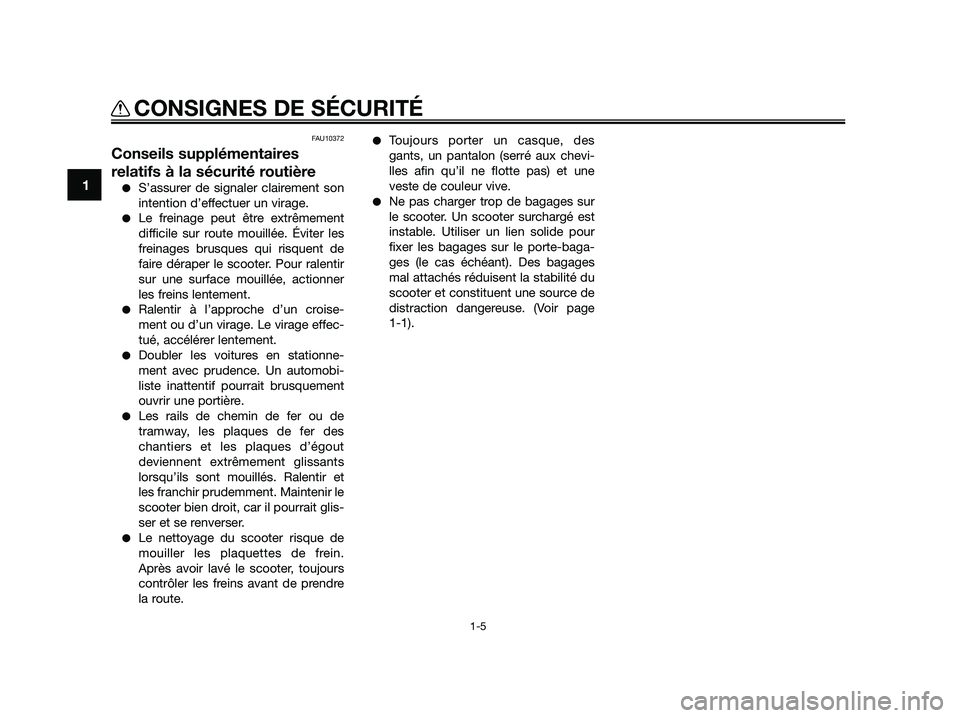 CONSIGNES DE SÉCURITÉ

1

FAU10372

Conseils supplémentaires relatifs à la sécurité routière

● S'assurer de signaler clairement son intention d'effectuer un virage.
● Le freinage peut être extrêmement difficile sur route mouillée. Éviter les freinages brusques qui risquent de faire déraper le scooter. Pour ralentir sur une surface mouillée, actionner les freins lentement.
● Ralentir à l'approche d'un croisement ou d'un virage. Le virage effectué, accélérer lentement.
● Doubler les voitures en stationnement avec prudence. Un automobiliste inattentif pourrait brusquement ouvrir une portière.
● Les rails de chemin de fer ou de tramway, les plaques de fer des chantiers et les plaques d'égout deviennent extrêmement glissants lorsqu'ils sont mouillés. Ralentir et les franchir prudemment. Maintenir le scooter bien droit, car il pourrait glisser et se renverser.
● Le nettoyage du scooter risque de mouiller les plaquettes de frein. Après avoir lavé le scooter, toujours contrôler les freins avant de prendre la route.
● Toujours porter un casque, des gants, un pantalon (serré aux chevilles afin qu'il ne flotte pas) et une veste de couleur vive.
● Ne pas charger trop de bagages sur le scooter. Un scooter surchargé est instable. Utiliser un lien solide pour fixer les bagages sur le porte-bagages (le cas échéant). Des bagages mal attachés réduisent la stabilité du scooter et constituent une source de distraction dangereuse. (Voir page 1-1).

1-5

carmanualsonline.info